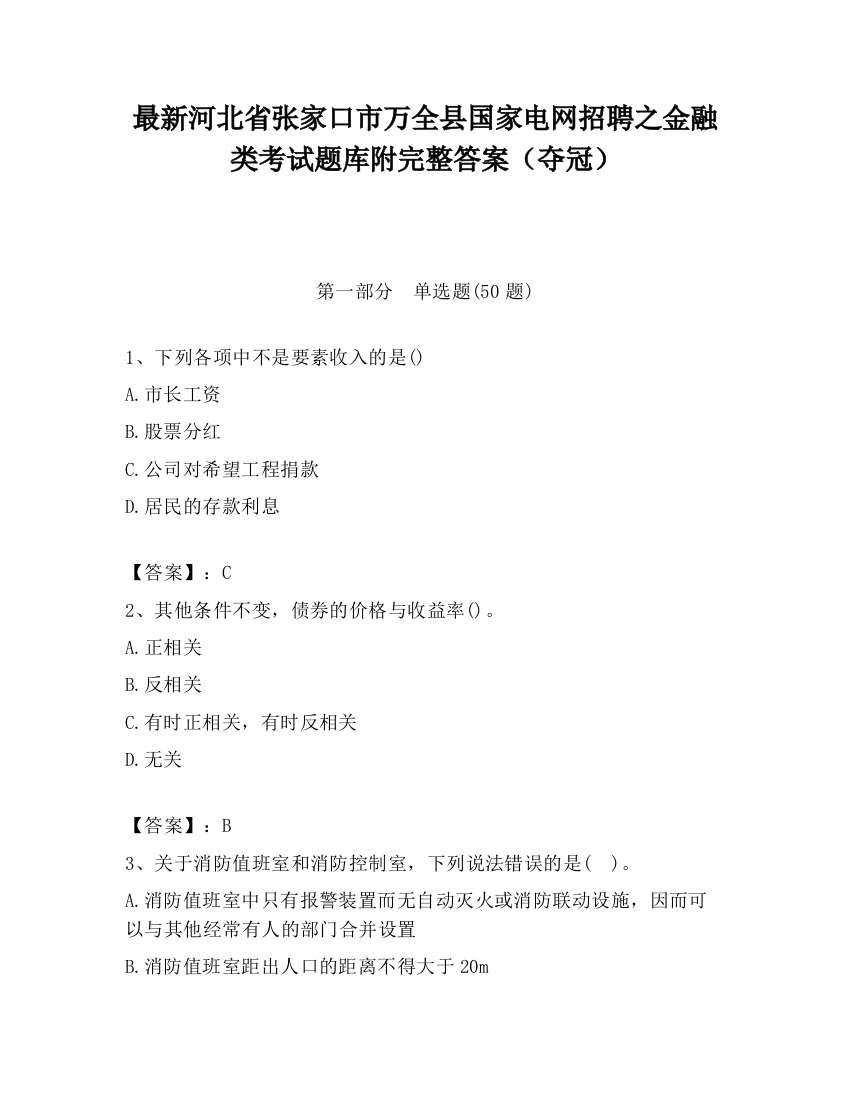 最新河北省张家口市万全县国家电网招聘之金融类考试题库附完整答案（夺冠）

第一部分　单选题(50 题)

1、下列各项中不是要素收入的是()

A.市长工资

B.股票分红

C.公司对希望工程捐款

D.居民的存款利息

【答案】：C

2、其他条件不变，债券的价格与收益率()。

A.正相关

B.反相关

C.有时正相关，有时反相关

D.无关

【答案】：B

3、关于消防值班室和消防控制室，下列说法错误的是(　)。

A.消防值班室中只有报警装置而无自动灭火或消防联动设施，因而可以与其他经常有人的部门合并设置

B.消防值班室距出人口的距离不得大于 20m